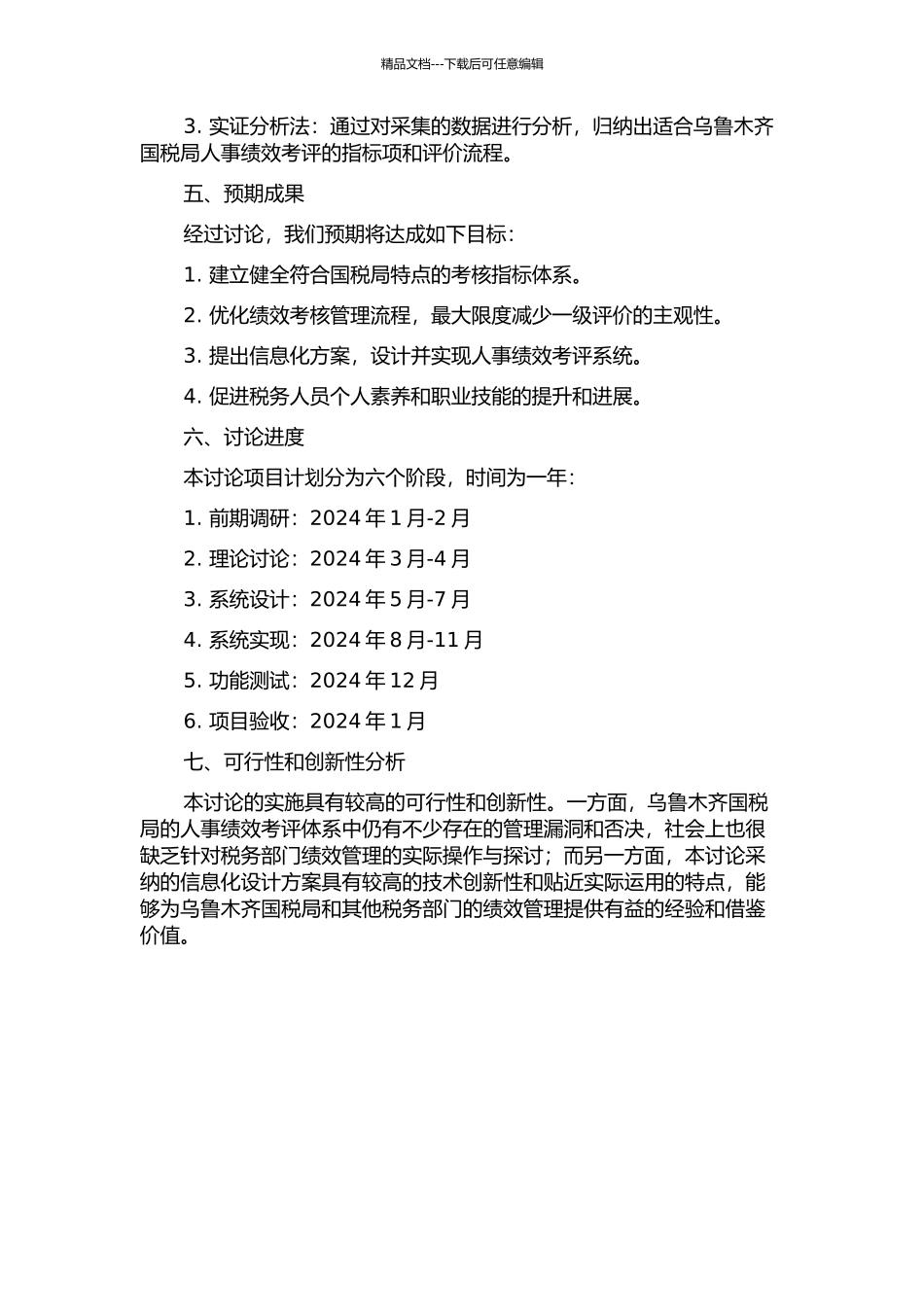 精品文档---下载后可任意编辑

3. 实证分析法：通过对采集的数据进行分析，归纳出适合乌鲁木齐国税局人事绩效考评的指标项和评价流程。

五、预期成果

经过讨论，我们预期将达成如下目标：

1. 建立健全符合国税局特点的考核指标体系。

2. 优化绩效考核管理流程，最大限度减少一级评价的主观性。

3. 提出信息化方案，设计并实现人事绩效考评系统。

4. 促进税务人员个人素养和职业技能的提升和进展。

六、讨论进度

本讨论项目计划分为六个阶段，时间为一年：

1. 前期调研：2024 年 1 月-2 月

2. 理论讨论：2024 年 3 月-4 月

3. 系统设计：2024 年 5 月-7 月

4. 系统实现：2024 年 8 月-11 月

5. 功能测试：2024 年 12 月

6. 项目验收：2024 年 1 月

七、可行性和创新性分析

本讨论的实施具有较高的可行性和创新性。一方面，乌鲁木齐国税局的人事绩效考评体系中仍有不少存在的管理漏洞和否决，社会上也很缺乏针对税务部门绩效管理的实际操作与探讨；而另一方面，本讨论采纳的信息化设计方案具有较高的技术创新性和贴近实际运用的特点，能够为乌鲁木齐国税局和其他税务部门的绩效管理提供有益的经验和借鉴价值。